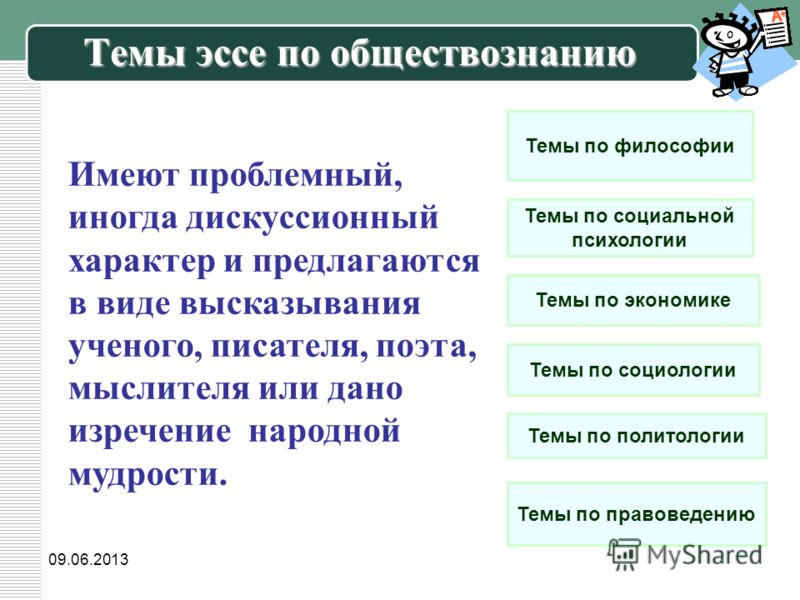 Темы эссе по обществознанию

A+

Имеют проблемный, иногда дискуссионный характер и предлагаются в виде высказывания ученого, писателя, поэта, мыслителя или дано изречение народной мудрости.

Темы по философии

Темы по социальной психологии

Темы по экономике

Темы по социологии

Темы по политологии

Темы по правоведению

09.06.2013

MyShared